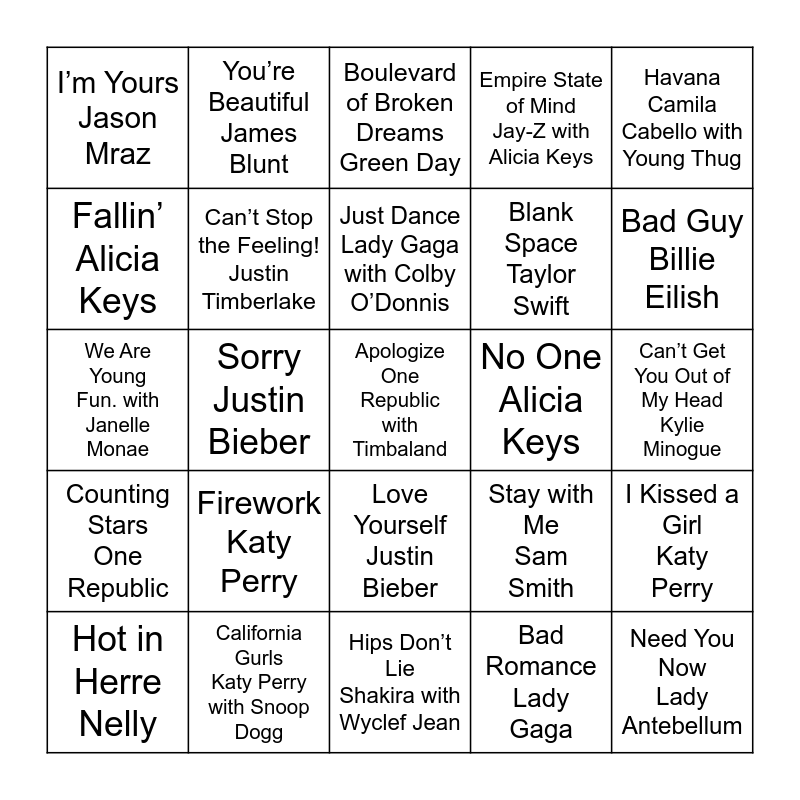 | I'm Yours Jason Mraz | You're Beautiful James Blunt | Boulevard of Broken Dreams Green Day | Empire State of Mind Jay-Z with Alicia Keys | Havana Camila Cabello with Young Thug |
|---|---|---|---|---|
| Fallin' Alicia Keys | Can't Stop the Feeling! Justin Timberlake | Just Dance Lady Gaga with Colby O'Donnis | Blank Space Taylor Swift | Bad Guy Billie Eilish |
| We Are Young Fun. with Janelle Monae | Sorry Justin Bieber | Apologize One Republic with Timbaland | No One Alicia Keys | Can't Get You Out of My Head Kylie Minogue |
| Counting Stars One Republic | Firework Katy Perry | Love Yourself Justin Bieber | Stay with Me Sam Smith | I Kissed a Girl Katy Perry |
| Hot in Herre Nelly | California Gurls Katy Perry with Snoop Dogg | Hips Don't Lie Shakira with Wyclef Jean | Bad Romance Lady Gaga | Need You Now Lady Antebellum |